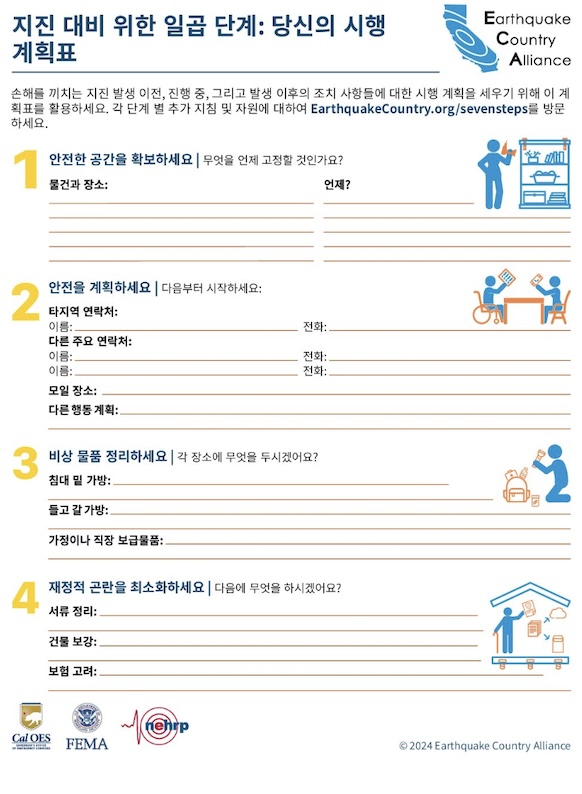 지진 대비 위한 일곱 단계: 당신의 시행 계획표

Earthquake Country Alliance

손해를 끼치는 지진 발생 이전, 진행 중, 그리고 발생 이후의 조치 사항들에 대한 시행 계획을 세우기 위해 이 계획표를 활용하세요. 각 단계 별 추가 지침 및 자원에 대하여 EarthquakeCountry.org/sevensteps를 방문하세요.

1 안전한 공간을 확보하세요 | 무엇을 언제 고정할 것인가요?

물건과 장소: 언제?

2 안전을 계획하세요 | 다음부터 시작하세요:

타지역 연락처:
이름: 전화:
다른 주요 연락처:
이름: 전화:
이름: 전화:
모일 장소:
다른 행동 계획:

3 비상 물품 정리하세요 | 각 장소에 무엇을 두시겠어요?

침대 밑 가방:
들고 갈 가방:
가정이나 직장 보급물품:

4 재정적 곤란을 최소화하세요 | 다음에 무엇을 하시겠어요?

서류 정리:
건물 보강:
보험 고려:

Cal OES FEMA nehrp

© 2024 Earthquake Country Alliance